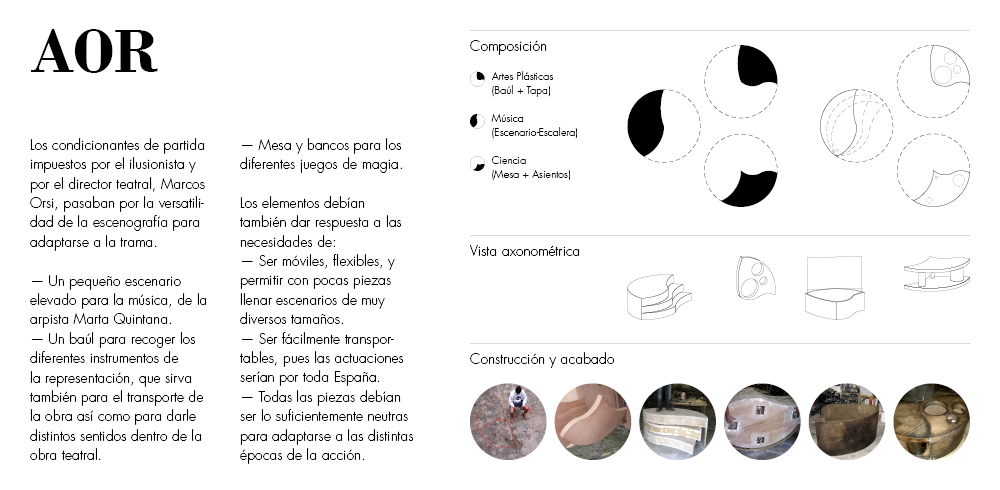 AOR

Los condicionantes de partida impuestos por el ilusionista y por el director teatral, Marcos Orsi, pasaban por la versatilidad de la escenografía para adaptarse a la trama.

— Un pequeño escenario elevado para la música, de la arpista Marta Quintana.
— Un baúl para recoger los diferentes instrumentos de la representación, que sirva también para el transporte de la obra así como para darle distintos sentidos dentro de la obra teatral.

— Mesa y bancos para los diferentes juegos de magia.

Los elementos debían también dar respuesta a las necesidades de:
— Ser móviles, flexibles, y permitir con pocas piezas llenar escenarios de muy diversos tamaños.
— Ser fácilmente transportables, pues las actuaciones serían por toda España.
— Todas las piezas debían ser lo suficientemente neutras para adaptarse a las distintas épocas de la acción.

Composición

Artes Plásticas
(Baúl + Tapa)

Música
(Escenario-Escalera)

Ciencia
(Mesa + Asientos)

Vista axonométrica

Construcción y acabado